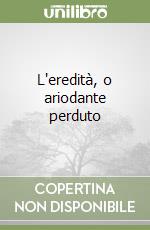 unilibro

L'eredità, o ariodante perduto

COPERTINA NON DISPONIBILE